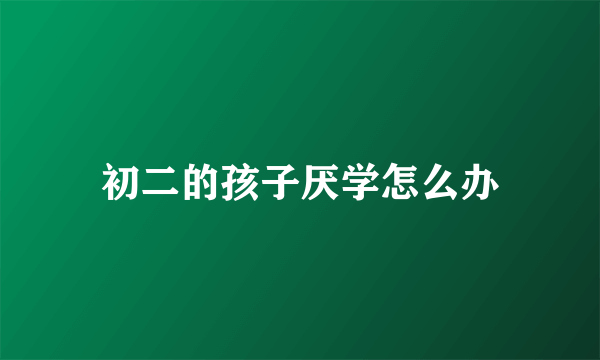 初二的孩子厌学怎么办